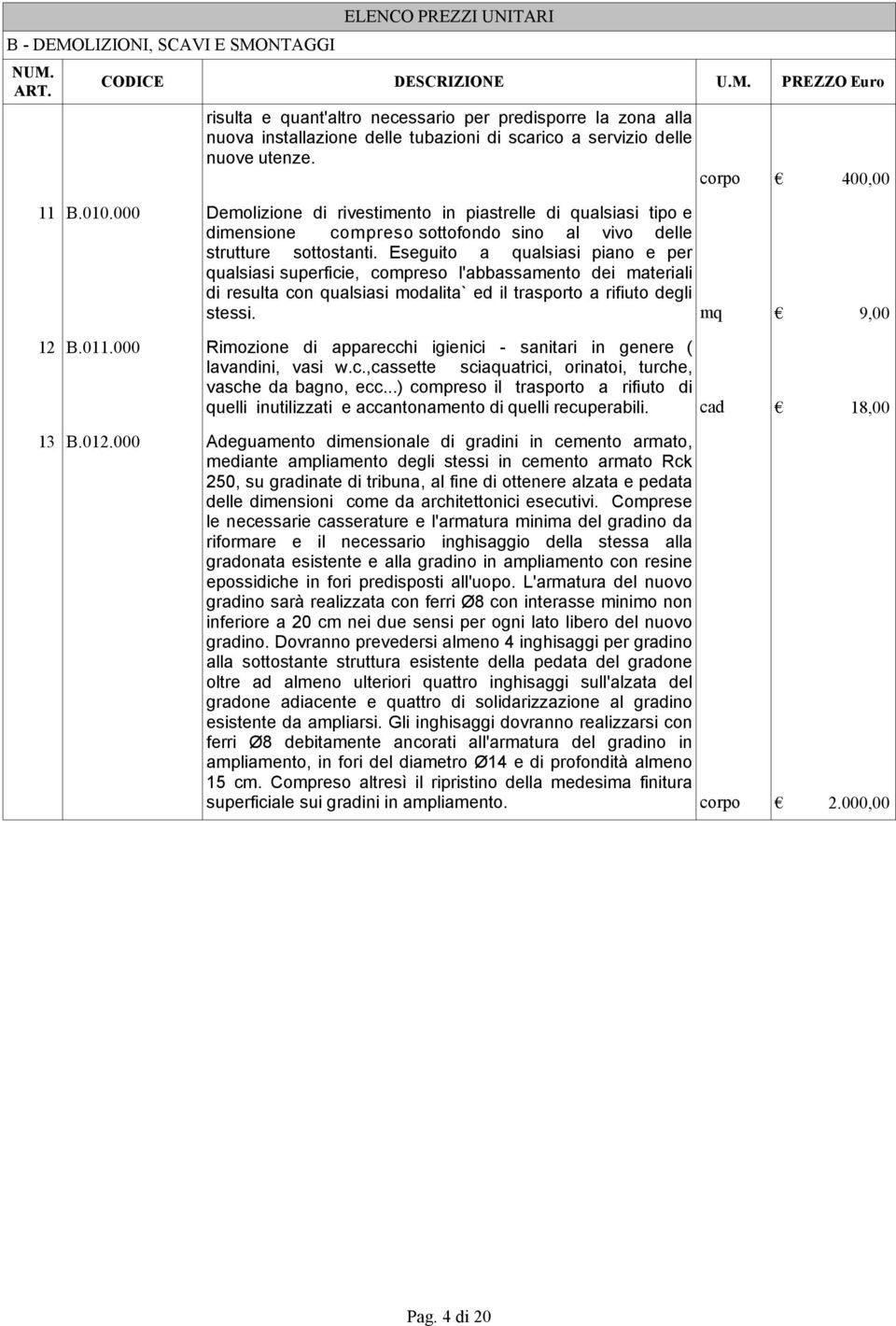 ELENCO PREZZI UNITARI

B - DEMOLIZIONI, SCAVI E SMONTAGGI

| NUM. ART. | CODICE | DESCRIZIONE | U.M. | PREZZO Euro |
|---|---|---|---|---|
| | | risulta e quant'altro necessario per predisporre la zona alla nuova installazione delle tubazioni di scarico a servizio delle nuove utenze. | corpo | € 400,00 |
| 11 | B.010.000 | Demolizione di rivestimento in piastrelle di qualsiasi tipo e dimensione compreso sottofondo sino al vivo delle strutture sottostanti. Eseguito a qualsiasi piano e per qualsiasi superficie, compreso l'abbassamento dei materiali di resulta con qualsiasi modalita` ed il trasporto a rifiuto degli stessi. | mq | € 9,00 |
| 12 | B.011.000 | Rimozione di apparecchi igienici - sanitari in genere ( lavandini, vasi w.c.,cassette sciaquatrici, orinatoi, turche, vasche da bagno, ecc...) compreso il trasporto a rifiuto di quelli inutilizzati e accantonamento di quelli recuperabili. | cad | € 18,00 |
| 13 | B.012.000 | Adeguamento dimensionale di gradini in cemento armato, mediante ampliamento degli stessi in cemento armato Rck 250, su gradinate di tribuna, al fine di ottenere alzata e pedata delle dimensioni come da architettonici esecutivi. Comprese le necessarie casserature e l'armatura minima del gradino da riformare e il necessario inghisaggio della stessa alla gradonata esistente e alla gradino in ampliamento con resine epossidiche in fori predisposti all'uopo. L'armatura del nuovo gradino sarà realizzata con ferri Ø8 con interasse minimo non inferiore a 20 cm nei due sensi per ogni lato libero del nuovo gradino. Dovranno prevedersi almeno 4 inghisaggi per gradino alla sottostante struttura esistente della pedata del gradone oltre ad almeno ulteriori quattro inghisaggi sull'alzata del gradone adiacente e quattro di solidarizzazione al gradino esistente da ampliarsi. Gli inghisaggi dovranno realizzarsi con ferri Ø8 debitamente ancorati all'armatura del gradino in ampliamento, in fori del diametro Ø14 e di profondità almeno 15 cm. Compreso altresì il ripristino della medesima finitura superficiale sui gradini in ampliamento. | corpo | € 2.000,00 |

Pag. 4 di 20